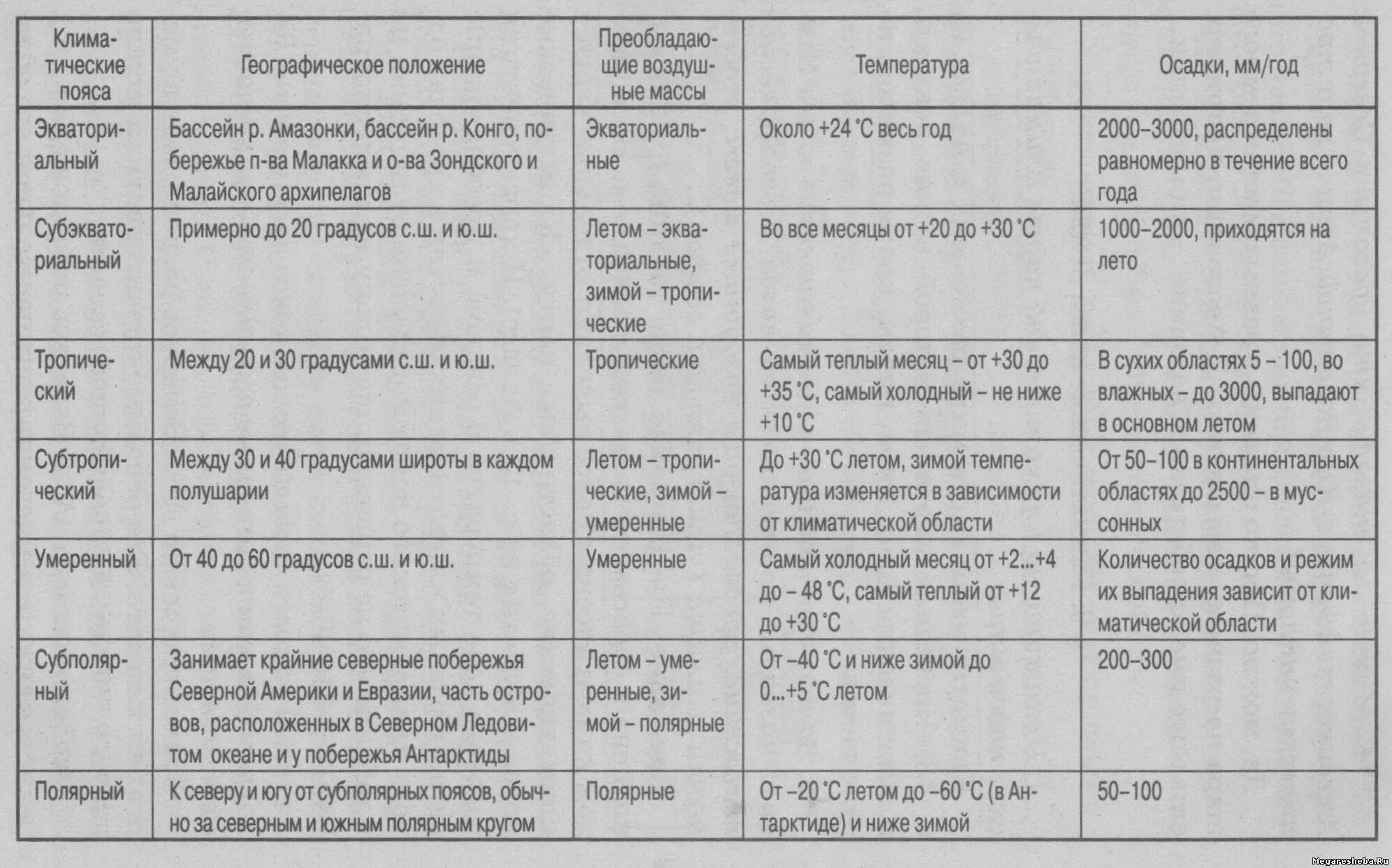 | Климатические пояса | Географическое положение | Преобладающие воздушные массы | Температура | Осадки, мм/год |
|---|---|---|---|---|
| Экваториальный | Бассейн р. Амазонки, бассейн р. Конго, побережье п-ва Малакка и о-ва Зондского и Малайского архипелагов | Экваториальные | Около +24 °С весь год | 2000–3000, распределены равномерно в течение всего года |
| Субэкваториальный | Примерно до 20 градусов с.ш. и ю.ш. | Летом – экваториальные, зимой – тропические | Во все месяцы от +20 до +30 °С | 1000–2000, приходятся на лето |
| Тропический | Между 20 и 30 градусами с.ш. и ю.ш. | Тропические | Самый теплый месяц – от +30 до +35 °С, самый холодный – не ниже +10 °С | В сухих областях 5 – 100, во влажных – до 3000, выпадают в основном летом |
| Субтропический | Между 30 и 40 градусами широты в каждом полушарии | Летом – тропические, зимой – умеренные | До +30 °С летом, зимой температура изменяется в зависимости от климатической области | От 50–100 в континентальных областях до 2500 – в муссонных |
| Умеренный | От 40 до 60 градусов с.ш. и ю.ш. | Умеренные | Самый холодный месяц от +2...+4 до – 48 °С, самый теплый от +12 до +30 °С | Количество осадков и режим их выпадения зависит от климатической области |
| Субполярный | Занимает крайние северные побережья Северной Америки и Евразии, часть островов, расположенных в Северном Ледовитом океане и у побережья Антарктиды | Летом – умеренные, зимой – полярные | От –40 °С и ниже зимой до 0...+5 °С летом | 200–300 |
| Полярный | К северу и югу от субполярных поясов, обычно за северным и южным полярным кругом | Полярные | От –20 °С летом до –60 °С (в Антарктиде) и ниже зимой | 50–100 |

Megaresheba.Ru